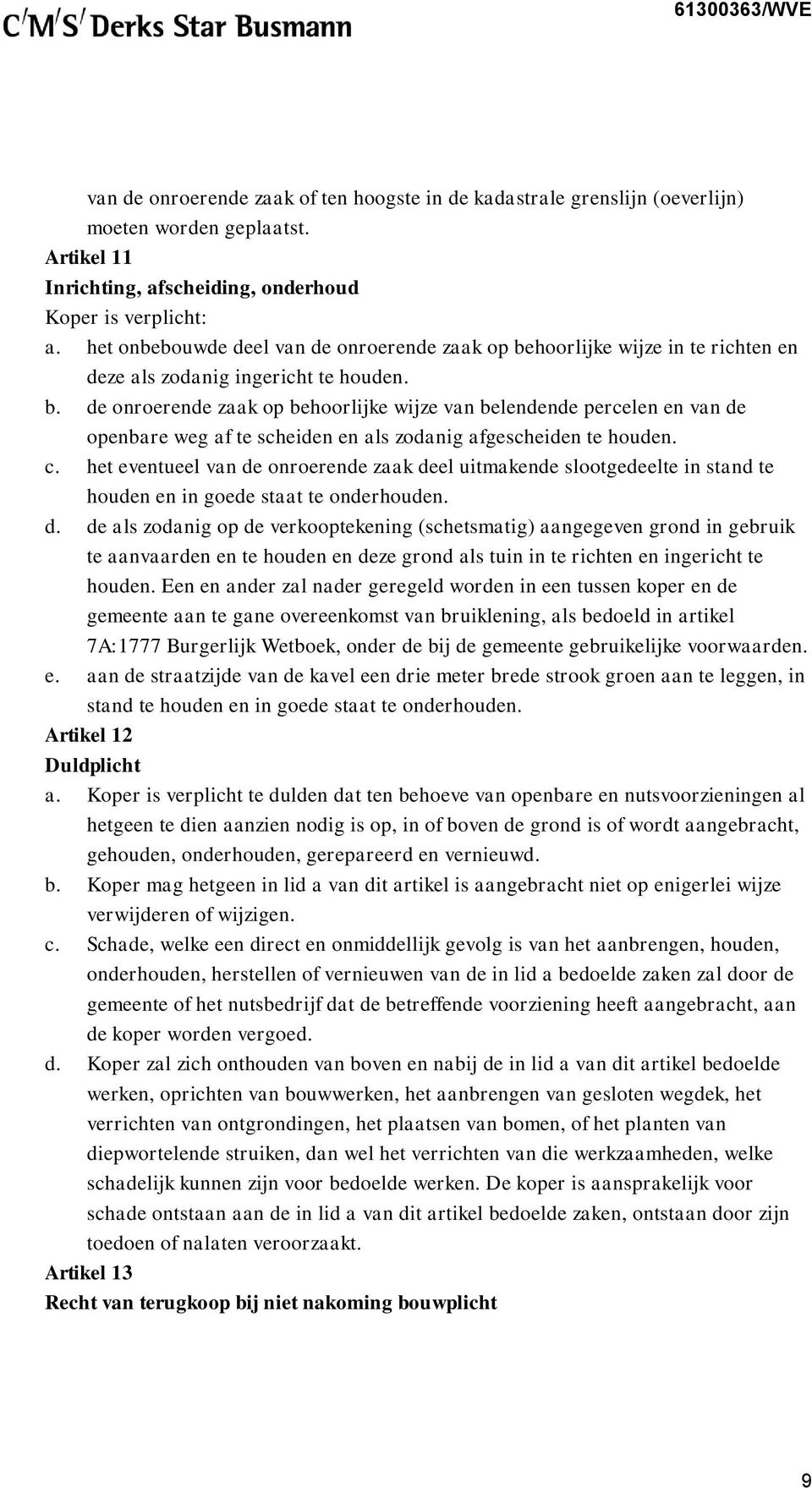 C/M/S/ Derks Star Busmann

61300363/WVE

van de onroerende zaak of ten hoogste in de kadastrale grenslijn (oeverlijn) moeten worden geplaatst.

Artikel 11
Inrichting, afscheiding, onderhoud
Koper is verplicht:
a. het onbebouwde deel van de onroerende zaak op behoorlijke wijze in te richten en deze als zodanig ingericht te houden.
b. de onroerende zaak op behoorlijke wijze van belendende percelen en van de openbare weg af te scheiden en als zodanig afgescheiden te houden.
c. het eventueel van de onroerende zaak deel uitmakende slootgedeelte in stand te houden en in goede staat te onderhouden.
d. de als zodanig op de verkooptekening (schetsmatig) aangegeven grond in gebruik te aanvaarden en te houden en deze grond als tuin in te richten en ingericht te houden. Een en ander zal nader geregeld worden in een tussen koper en de gemeente aan te gane overeenkomst van bruiklening, als bedoeld in artikel 7A:1777 Burgerlijk Wetboek, onder de bij de gemeente gebruikelijke voorwaarden.
e. aan de straatzijde van de kavel een drie meter brede strook groen aan te leggen, in stand te houden en in goede staat te onderhouden.

Artikel 12
Duldplicht
a. Koper is verplicht te dulden dat ten behoeve van openbare en nutsvoorzieningen al hetgeen te dien aanzien nodig is op, in of boven de grond is of wordt aangebracht, gehouden, onderhouden, gerepareerd en vernieuwd.
b. Koper mag hetgeen in lid a van dit artikel is aangebracht niet op enigerlei wijze verwijderen of wijzigen.
c. Schade, welke een direct en onmiddellijk gevolg is van het aanbrengen, houden, onderhouden, herstellen of vernieuwen van de in lid a bedoelde zaken zal door de gemeente of het nutsbedrijf dat de betreffende voorziening heeft aangebracht, aan de koper worden vergoed.
d. Koper zal zich onthouden van boven en nabij de in lid a van dit artikel bedoelde werken, oprichten van bouwwerken, het aanbrengen van gesloten wegdek, het verrichten van ontgrondingen, het plaatsen van bomen, of het planten van diepwortelende struiken, dan wel het verrichten van die werkzaamheden, welke schadelijk kunnen zijn voor bedoelde werken. De koper is aansprakelijk voor schade ontstaan aan de in lid a van dit artikel bedoelde zaken, ontstaan door zijn toedoen of nalaten veroorzaakt.

Artikel 13
Recht van terugkoop bij niet nakoming bouwplicht

9